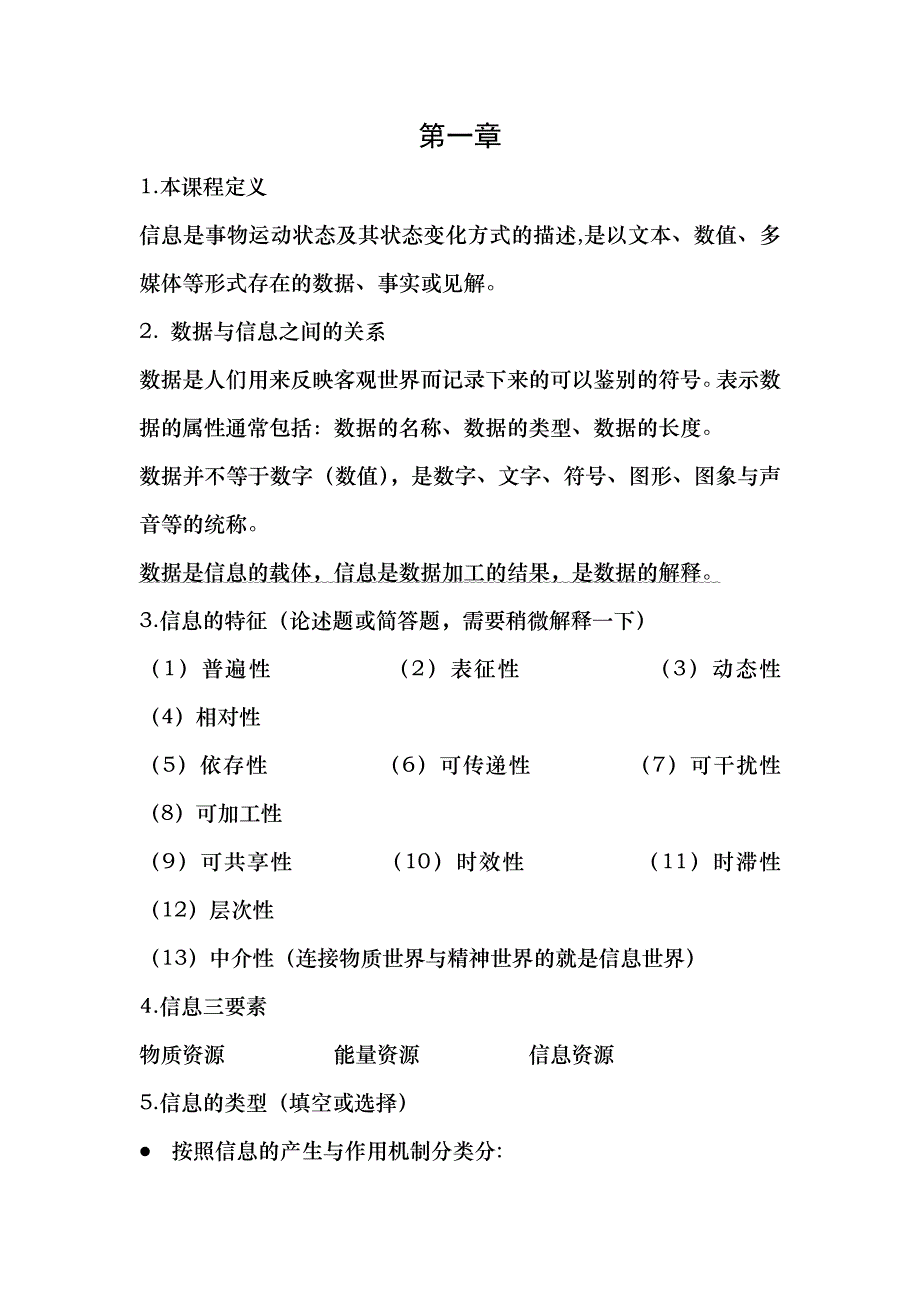 第一章

1.本课程定义

信息是事物运动状态及其状态变化方式的描述,是以文本、数值、多媒体等形式存在的数据、事实或见解。

2. 数据与信息之间的关系

数据是人们用来反映客观世界而记录下来的可以鉴别的符号。表示数据的属性通常包括：数据的名称、数据的类型、数据的长度。

数据并不等于数字（数值），是数字、文字、符号、图形、图象与声音等的统称。

数据是信息的载体，信息是数据加工的结果，是数据的解释。

3.信息的特征（论述题或简答题，需要稍微解释一下）

（1）普遍性　（2）表征性　（3）动态性

（4）相对性

（5）依存性　（6）可传递性　（7）可干扰性

（8）可加工性

（9）可共享性　（10）时效性　（11）时滞性

（12）层次性

（13）中介性（连接物质世界与精神世界的就是信息世界）

4.信息三要素

物质资源　能量资源　信息资源

5.信息的类型（填空或选择）

● 按照信息的产生与作用机制分类分: